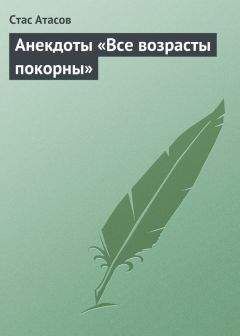 Стас Атасов

Анекдоты «Все возрасты покорны»